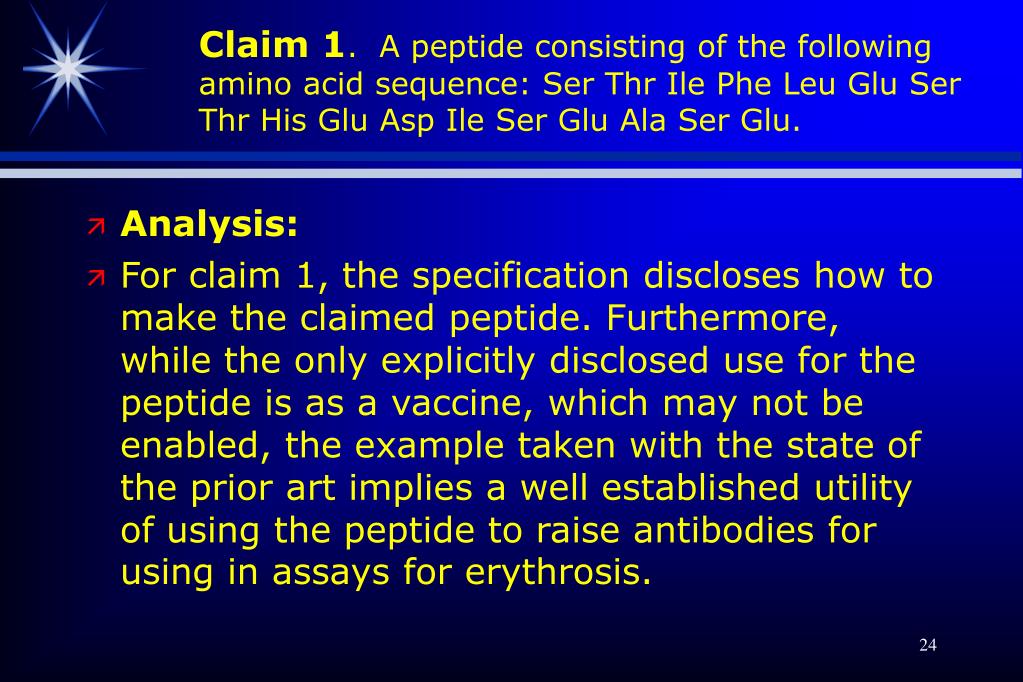 Claim 1. A peptide consisting of the following amino acid sequence: Ser Thr Ile Phe Leu Glu Ser Thr His Glu Asp Ile Ser Glu Ala Ser Glu.

↗ Analysis:

↗ For claim 1, the specification discloses how to make the claimed peptide. Furthermore, while the only explicitly disclosed use for the peptide is as a vaccine, which may not be enabled, the example taken with the state of the prior art implies a well established utility of using the peptide to raise antibodies for using in assays for erythrosis.

24